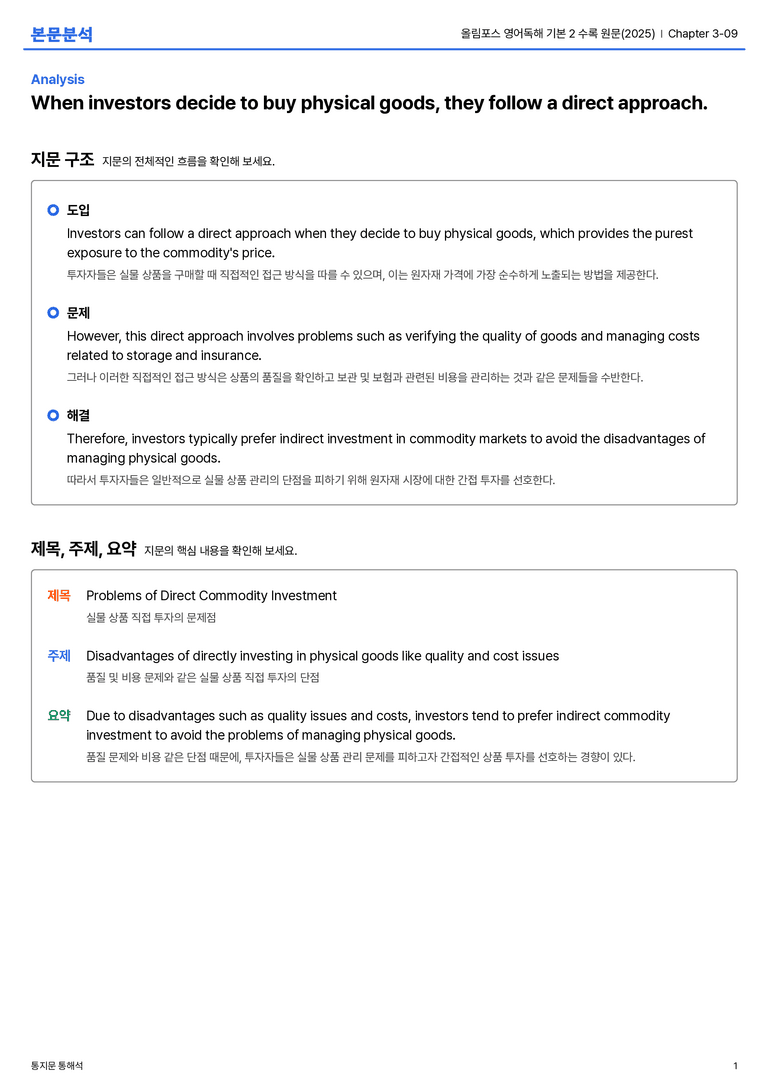 본문분석

올림포스 영어독해 기본 2 수록 원문(2025) | Chapter 3-09

Analysis

When investors decide to buy physical goods, they follow a direct approach.

지문 구조 지문의 전체적인 흐름을 확인해 보세요.

도입

Investors can follow a direct approach when they decide to buy physical goods, which provides the purest exposure to the commodity's price.

투자자들은 실물 상품을 구매할 때 직접적인 접근 방식을 따를 수 있으며, 이는 원자재 가격에 가장 순수하게 노출되는 방법을 제공한다.

문제

However, this direct approach involves problems such as verifying the quality of goods and managing costs related to storage and insurance.

그러나 이러한 직접적인 접근 방식은 상품의 품질을 확인하고 보관 및 보험과 관련된 비용을 관리하는 것과 같은 문제들을 수반한다.

해결

Therefore, investors typically prefer indirect investment in commodity markets to avoid the disadvantages of managing physical goods.

따라서 투자자들은 일반적으로 실물 상품 관리의 단점을 피하기 위해 원자재 시장에 대한 간접 투자를 선호한다.

제목, 주제, 요약 지문의 핵심 내용을 확인해 보세요.

제목 Problems of Direct Commodity Investment

실물 상품 직접 투자의 문제점

주제 Disadvantages of directly investing in physical goods like quality and cost issues

품질 및 비용 문제와 같은 실물 상품 직접 투자의 단점

요약 Due to disadvantages such as quality issues and costs, investors tend to prefer indirect commodity investment to avoid the problems of managing physical goods.

품질 문제와 비용 같은 단점 때문에, 투자자들은 실물 상품 관리 문제를 피하고자 간접적인 상품 투자를 선호하는 경향이 있다.

통지문 통해석

1